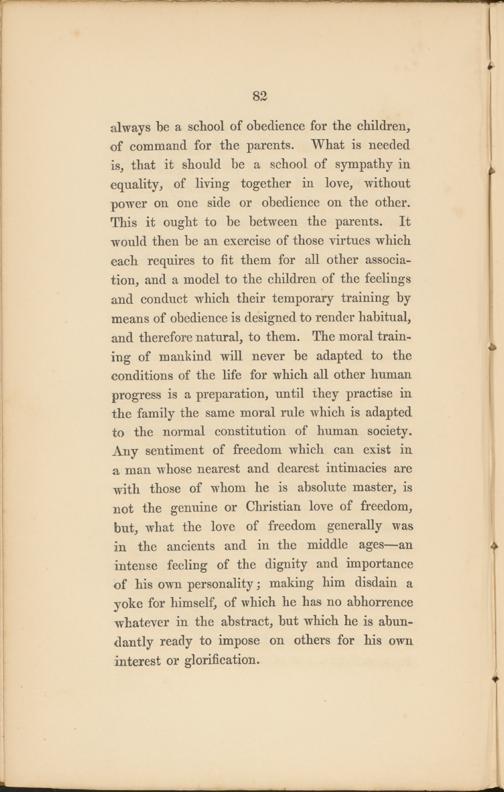 82

always be a school of obedience for the children, of command for the parents. What is needed is, that it should be a school of sympathy in equality, of living together in love, without power on one side or obedience on the other. This it ought to be between the parents. It would then be an exercise of those virtues which each requires to fit them for all other association, and a model to the children of the feelings and conduct which their temporary training by means of obedience is designed to render habitual, and therefore natural, to them. The moral training of mankind will never be adapted to the conditions of the life for which all other human progress is a preparation, until they practise in the family the same moral rule which is adapted to the normal constitution of human society. Any sentiment of freedom which can exist in a man whose nearest and dearest intimacies are with those of whom he is absolute master, is not the genuine or Christian love of freedom, but, what the love of freedom generally was in the ancients and in the middle ages—an intense feeling of the dignity and importance of his own personality; making him disdain a yoke for himself, of which he has no abhorrence whatever in the abstract, but which he is abundantly ready to impose on others for his own interest or glorification.